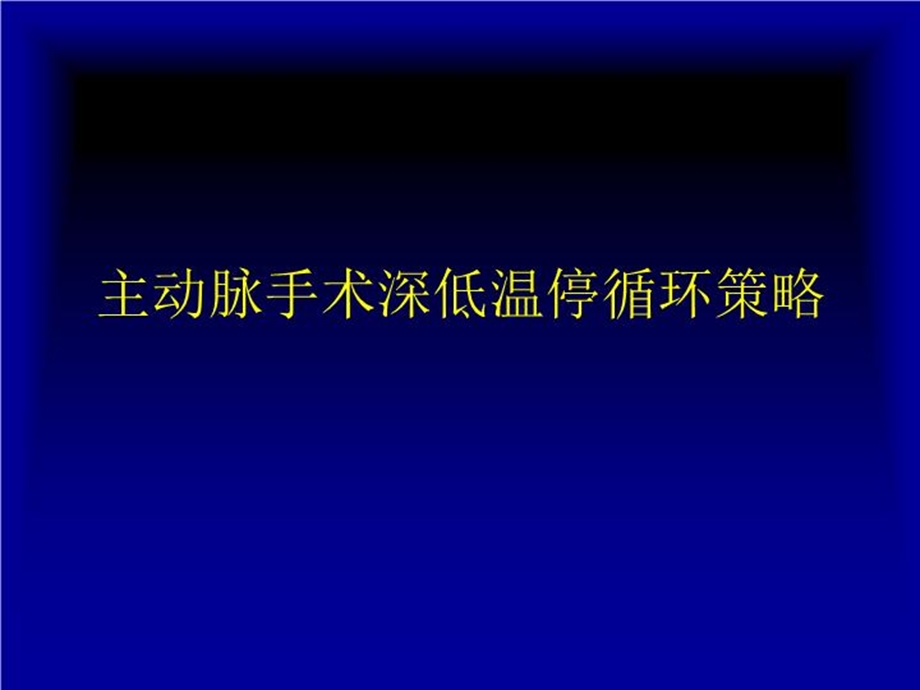 主动脉手术深低温停循环策略